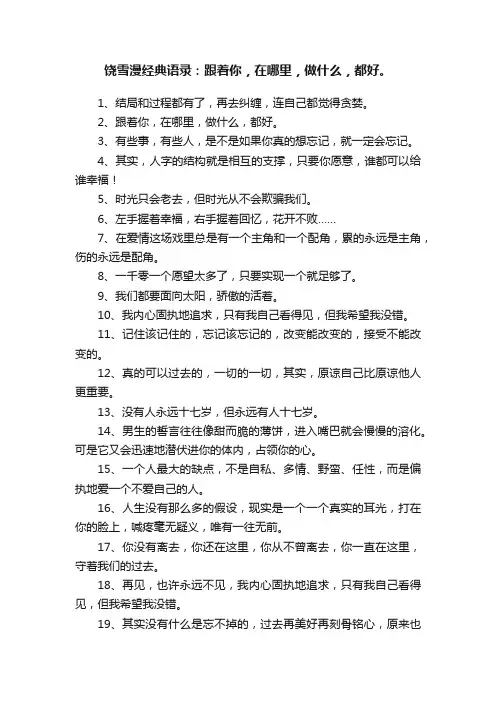 饶雪漫经典语录：跟着你，在哪里，做什么，都好。

1、结局和过程都有了，再去纠缠，连自己都觉得贪婪。

2、跟着你，在哪里，做什么，都好。

3、有些事，有些人，是不是如果你真的想忘记，就一定会忘记。

4、其实，人字的结构就是相互的支撑，只要你愿意，谁都可以给谁幸福！

5、时光只会老去，但时光从不会欺骗我们。

6、左手握着幸福，右手握着回忆，花开不败……

7、在爱情这场戏里总是有一个主角和一个配角，累的永远是主角，伤的永远是配角。

8、一千零一个愿望太多了，只要实现一个就足够了。

9、我们都要面向太阳，骄傲的活着。

10、我内心固执地追求，只有我自己看得见，但我希望我没错。

11、记住该记住的，忘记该忘记的，改变能改变的，接受不能改变的。

12、真的可以过去的，一切的一切，其实，原谅自己比原谅他人更重要。

13、没有人永远十七岁，但永远有人十七岁。

14、男生的誓言往往像甜而脆的薄饼，进入嘴巴就会慢慢的溶化。可是它又会迅速地潜伏进你的体内，占领你的心。

15、一个人最大的缺点，不是自私、多情、野蛮、任性，而是偏执地爱一个不爱自己的人。

16、人生没有那么多的假设，现实是一个一个真实的耳光，打在你的脸上，喊疼毫无疑义，唯有一往无前。

17、你没有离去，你还在这里，你从不曾离去，你一直在这里，守着我们的过去。

18、再见，也许永远不见，我内心固执地追求，只有我自己看得见，但我希望我没错。

19、其实没有什么是忘不掉的，过去再美好再刻骨铭心，原来也